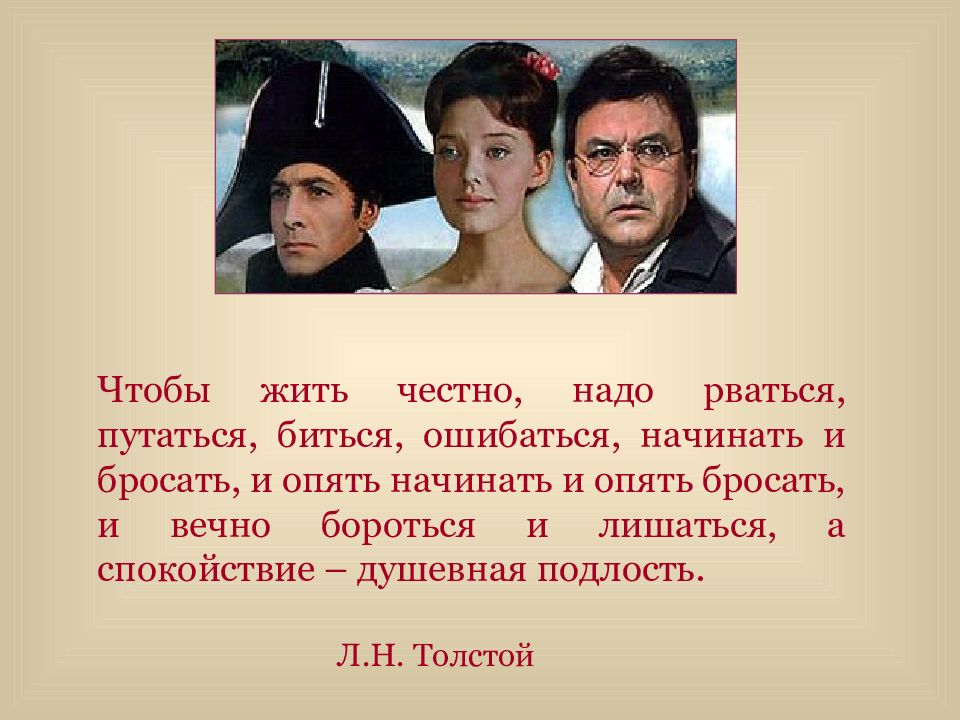 Чтобы жить честно, надо рваться, путаться, биться, ошибаться, начинать и бросать, и опять начинать и опять бросать, и вечно бороться и лишаться, а спокойствие – душевная подлость.

Л.Н. Толстой